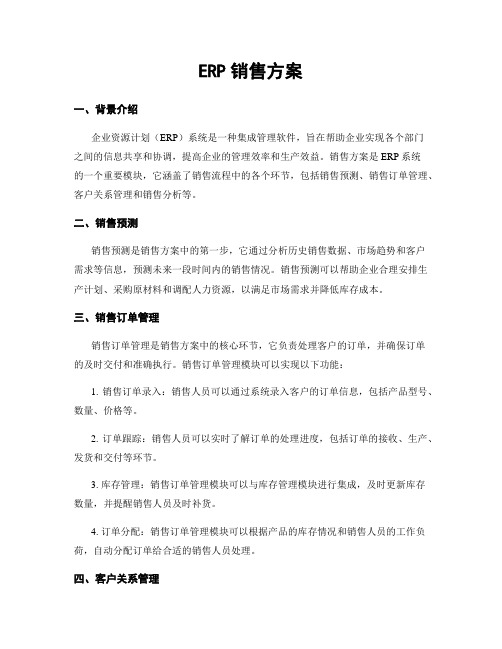 ERP 销售方案

一、背景介绍

企业资源计划（ERP）系统是一种集成管理软件，旨在帮助企业实现各个部门之间的信息共享和协调，提高企业的管理效率和生产效益。销售方案是 ERP 系统的一个重要模块，它涵盖了销售流程中的各个环节，包括销售预测、销售订单管理、客户关系管理和销售分析等。

二、销售预测

销售预测是销售方案中的第一步，它通过分析历史销售数据、市场趋势和客户需求等信息，预测未来一段时间内的销售情况。销售预测可以帮助企业合理安排生产计划、采购原材料和调配人力资源，以满足市场需求并降低库存成本。

三、销售订单管理

销售订单管理是销售方案中的核心环节，它负责处理客户的订单，并确保订单的及时交付和准确执行。销售订单管理模块可以实现以下功能：

1. 销售订单录入：销售人员可以通过系统录入客户的订单信息，包括产品型号、数量、价格等。

2. 订单跟踪：销售人员可以实时了解订单的处理进度，包括订单的接收、生产、发货和交付等环节。

3. 库存管理：销售订单管理模块可以与库存管理模块进行集成，及时更新库存数量，并提醒销售人员及时补货。

4. 订单分配：销售订单管理模块可以根据产品的库存情况和销售人员的工作负荷，自动分配订单给合适的销售人员处理。

四、客户关系管理